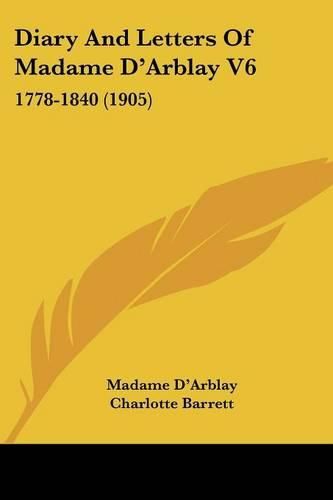 Diary And Letters Of Madame D'Arblay V6

1778-1840 (1905)

Madame D'Arblay
Charlotte Barrett